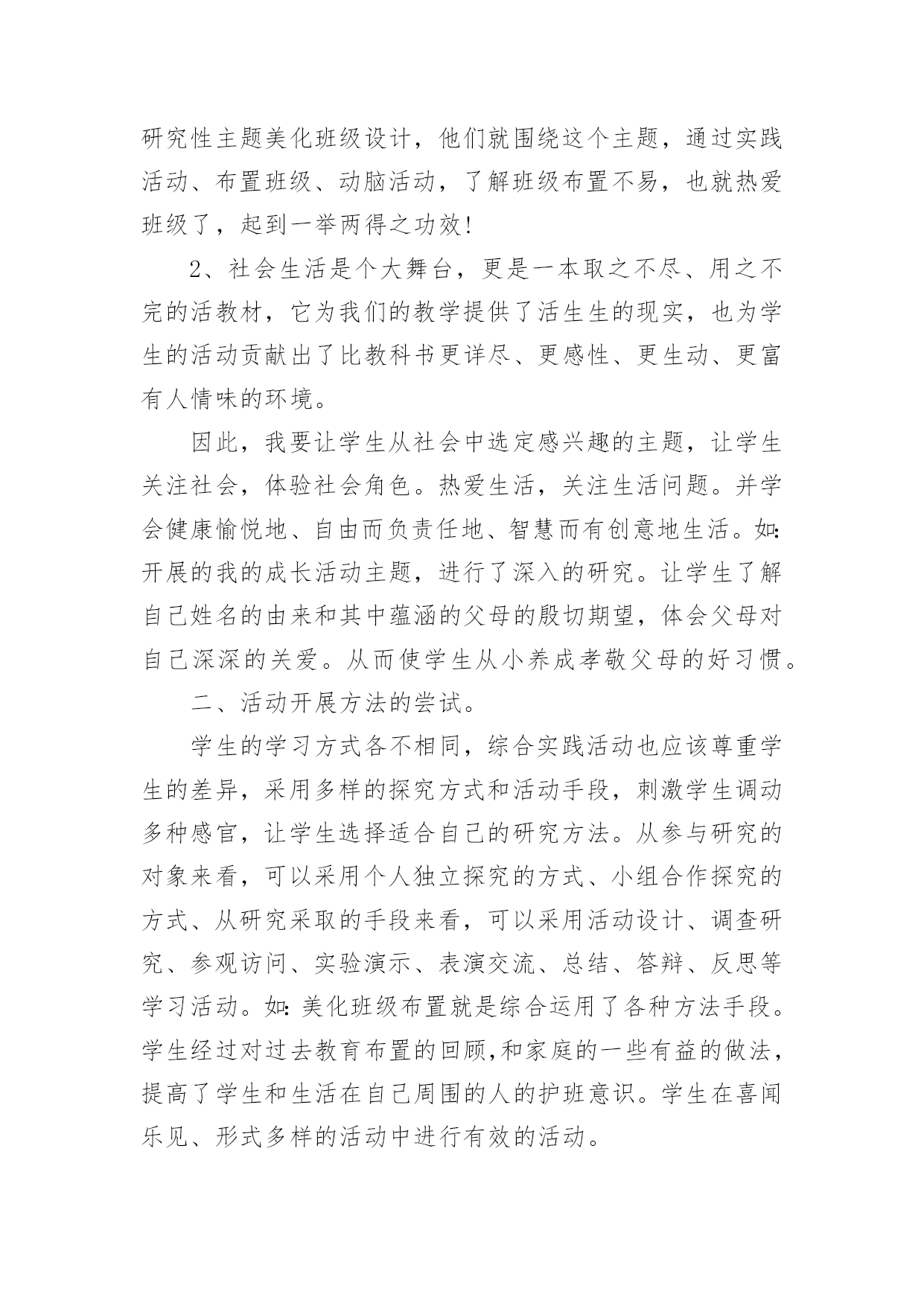 研究性主题美化班级设计，他们就围绕这个主题，通过实践活动、布置班级、动脑活动，了解班级布置不易，也就热爱班级了，起到一举两得之功效!

2、社会生活是个大舞台，更是一本取之不尽、用之不完的活教材，它为我们的教学提供了活生生的现实，也为学生的活动贡献出了比教科书更详尽、更感性、更生动、更富有人情味的环境。

因此，我要让学生从社会中选定感兴趣的主题，让学生关注社会，体验社会角色。热爱生活，关注生活问题。并学会健康愉悦地、自由而负责任地、智慧而有创意地生活。如:开展的我的成长活动主题，进行了深入的研究。让学生了解自己姓名的由来和其中蕴涵的父母的殷切期望，体会父母对自己深深的关爱。从而使学生从小养成孝敬父母的好习惯。

二、活动开展方法的尝试。

学生的学习方式各不相同，综合实践活动也应该尊重学生的差异，采用多样的探究方式和活动手段，刺激学生调动多种感官，让学生选择适合自己的研究方法。从参与研究的对象来看，可以采用个人独立探究的方式、小组合作探究的方式、从研究采取的手段来看，可以采用活动设计、调查研究、参观访问、实验演示、表演交流、总结、答辩、反思等学习活动。如:美化班级布置就是综合运用了各种方法手段。学生经过对过去教育布置的回顾,和家庭的一些有益的做法，提高了学生和生活在自己周围的人的护班意识。学生在喜闻乐见、形式多样的活动中进行有效的活动。